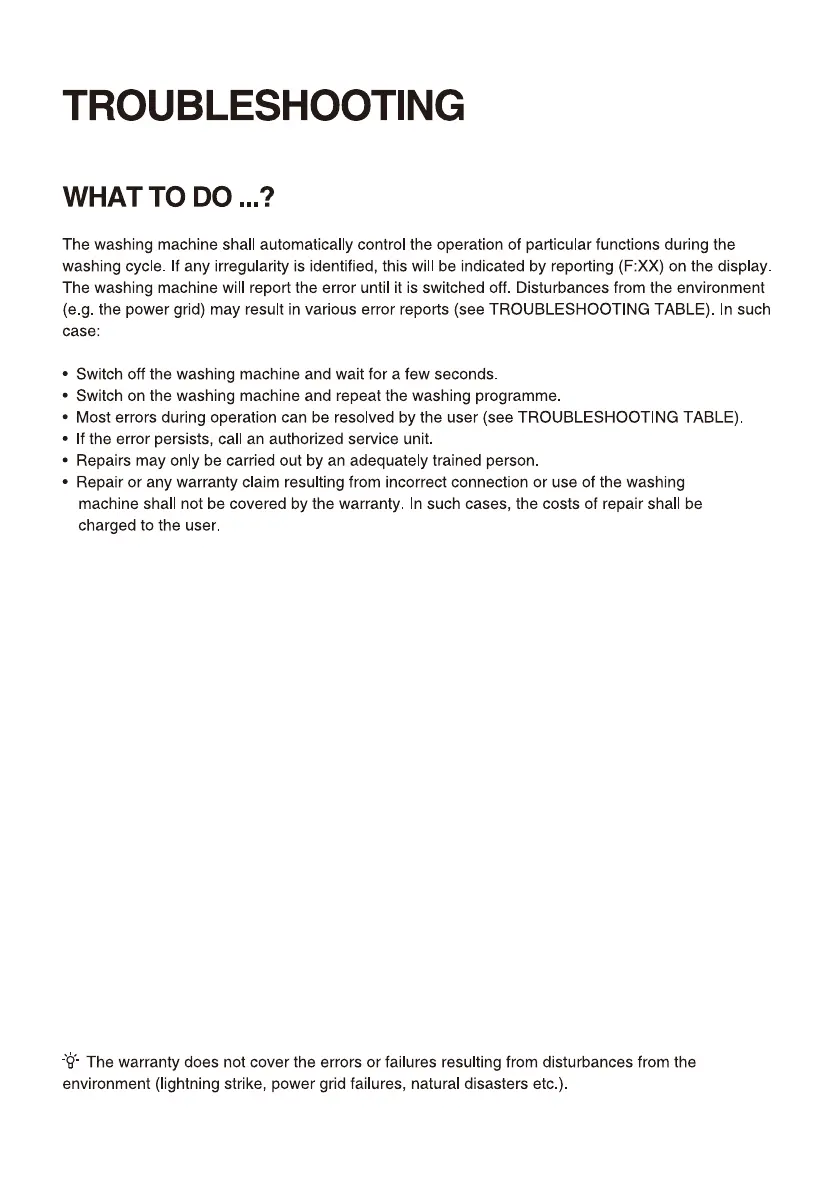 TROUBLESHOOTING

WHAT TO DO ...?

The washing machine shall automatically control the operation of particular functions during the washing cycle. If any irregularity is identified, this will be indicated by reporting (F:XX) on the display. The washing machine will report the error until it is switched off. Disturbances from the environment (e.g. the power grid) may result in various error reports (see TROUBLESHOOTING TABLE). In such case:

• Switch off the washing machine and wait for a few seconds.
• Switch on the washing machine and repeat the washing programme.
• Most errors during operation can be resolved by the user (see TROUBLESHOOTING TABLE).
• If the error persists, call an authorized service unit.
• Repairs may only be carried out by an adequately trained person.
• Repair or any warranty claim resulting from incorrect connection or use of the washing machine shall not be covered by the warranty. In such cases, the costs of repair shall be charged to the user.

The warranty does not cover the errors or failures resulting from disturbances from the environment (lightning strike, power grid failures, natural disasters etc.).